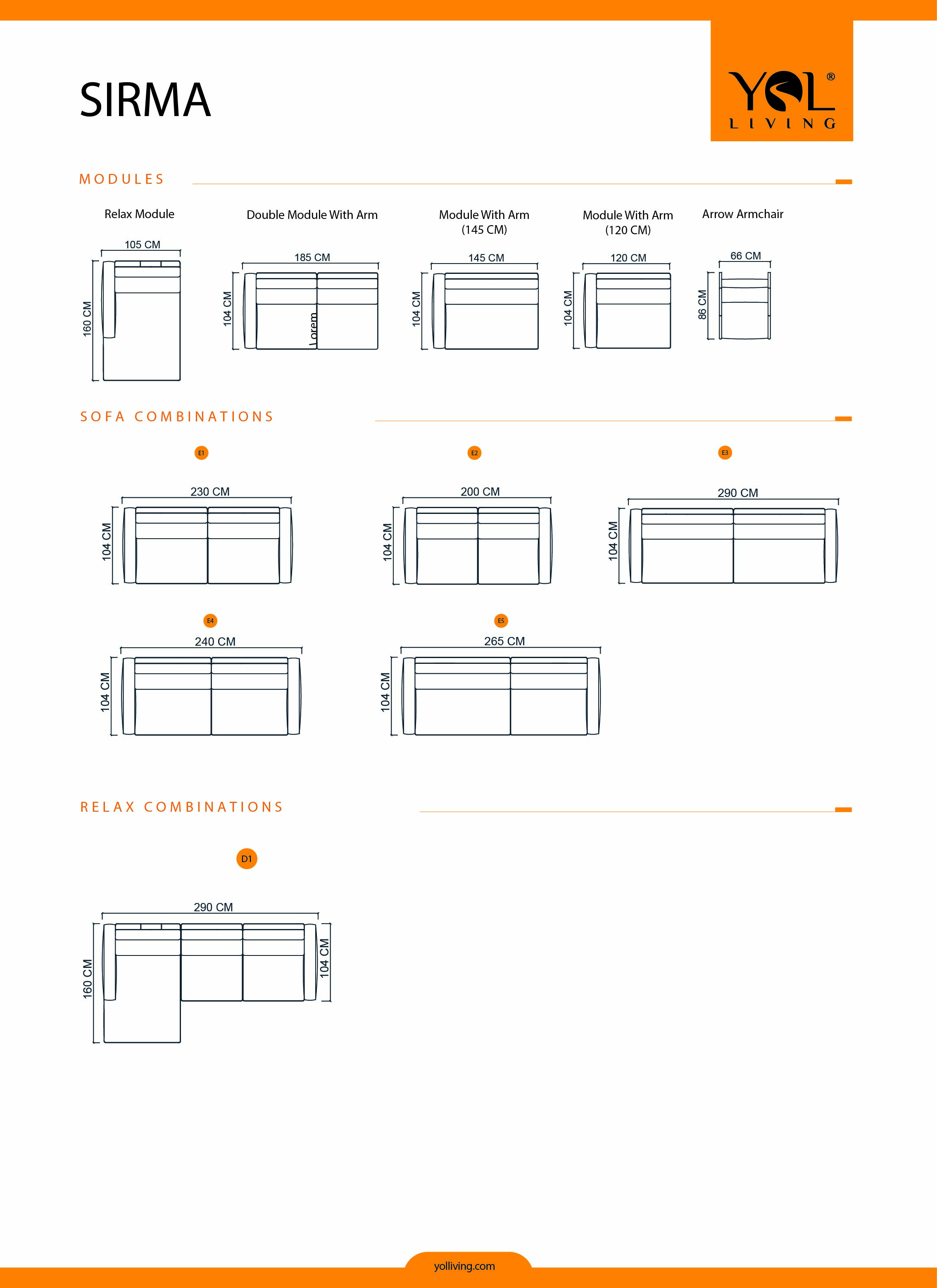 SIRMA

YOL®
LIVING

MODULES

Relax Module

105 CM

160 CM

Double Module With Arm

185 CM

104 CM

Lorem

Module With Arm
(145 CM)

145 CM

104 CM

Module With Arm
(120 CM)

120 CM

104 CM

Arrow Armchair

66 CM

86 CM

SOFA COMBINATIONS

E1

230 CM

104 CM

E2

200 CM

104 CM

E3

290 CM

104 CM

E4

240 CM

104 CM

E5

265 CM

104 CM

RELAX COMBINATIONS

D1

290 CM

160 CM

104 CM

yolliving.com